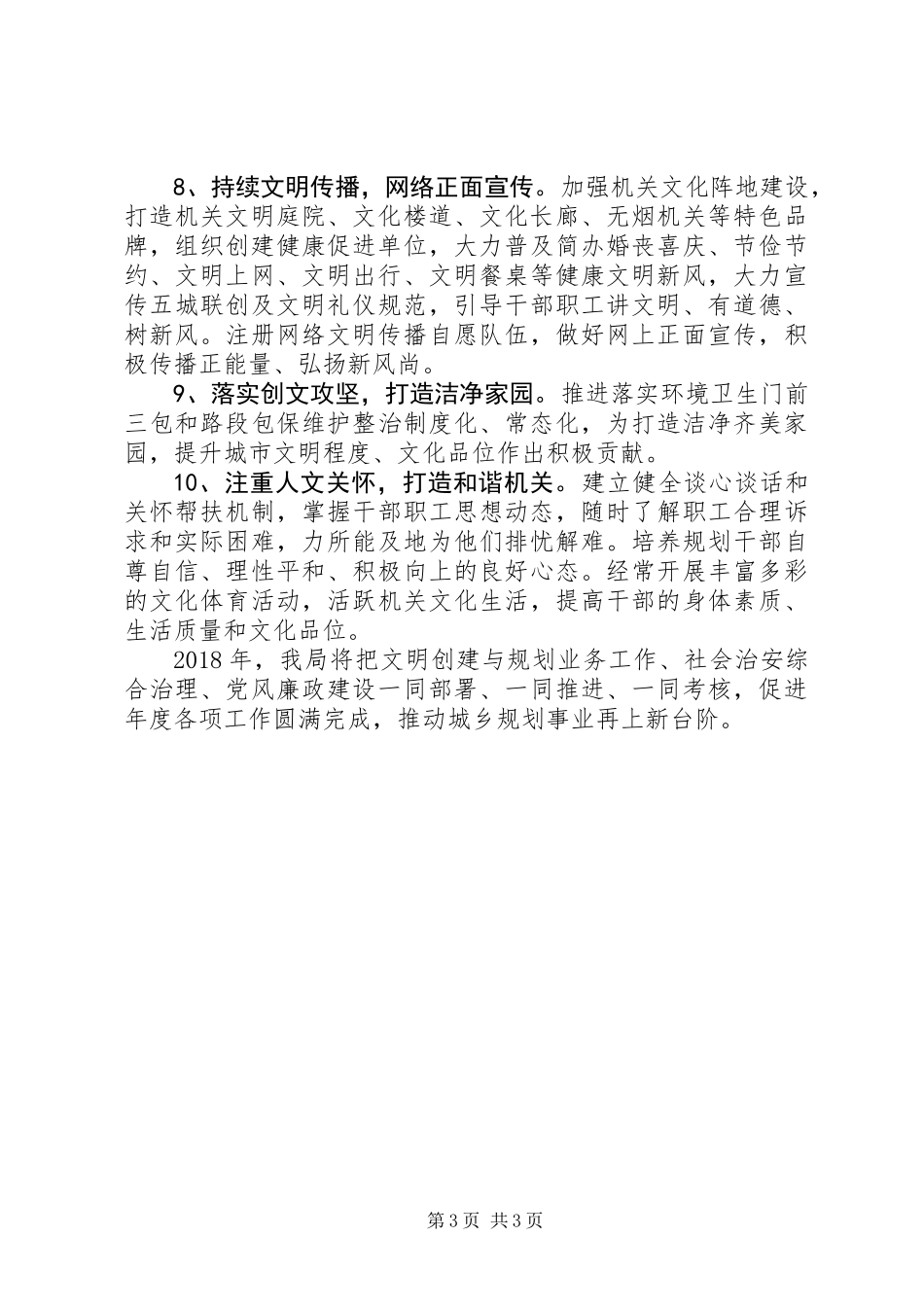 8、持续文明传播，网络正面宣传。加强机关文化阵地建设，打造机关文明庭院、文化楼道、文化长廊、无烟机关等特色品牌，组织创建健康促进单位，大力普及简办婚丧喜庆、节俭节约、文明上网、文明出行、文明餐桌等健康文明新风，大力宣传五城联创及文明礼仪规范，引导干部职工讲文明、有道德、树新风。注册网络文明传播自愿队伍，做好网上正面宣传，积极传播正能量、弘扬新风尚。

9、落实创文攻坚，打造洁净家园。推进落实环境卫生门前三包和路段包保维护整治制度化、常态化，为打造洁净齐美家园，提升城市文明程度、文化品位作出积极贡献。

10、注重人文关怀，打造和谐机关。建立健全谈心谈话和关怀帮扶机制，掌握干部职工思想动态，随时了解职工合理诉求和实际困难，力所能及地为他们排忧解难。培养规划干部自尊自信、理性平和、积极向上的良好心态。经常开展丰富多彩的文化体育活动，活跃机关文化生活，提高干部的身体素质、生活质量和文化品位。

2018年，我局将把文明创建与规划业务工作、社会治安综合治理、党风廉政建设一同部署、一同推进、一同考核，促进年度各项工作圆满完成，推动城乡规划事业再上新台阶。

第3页 共3页